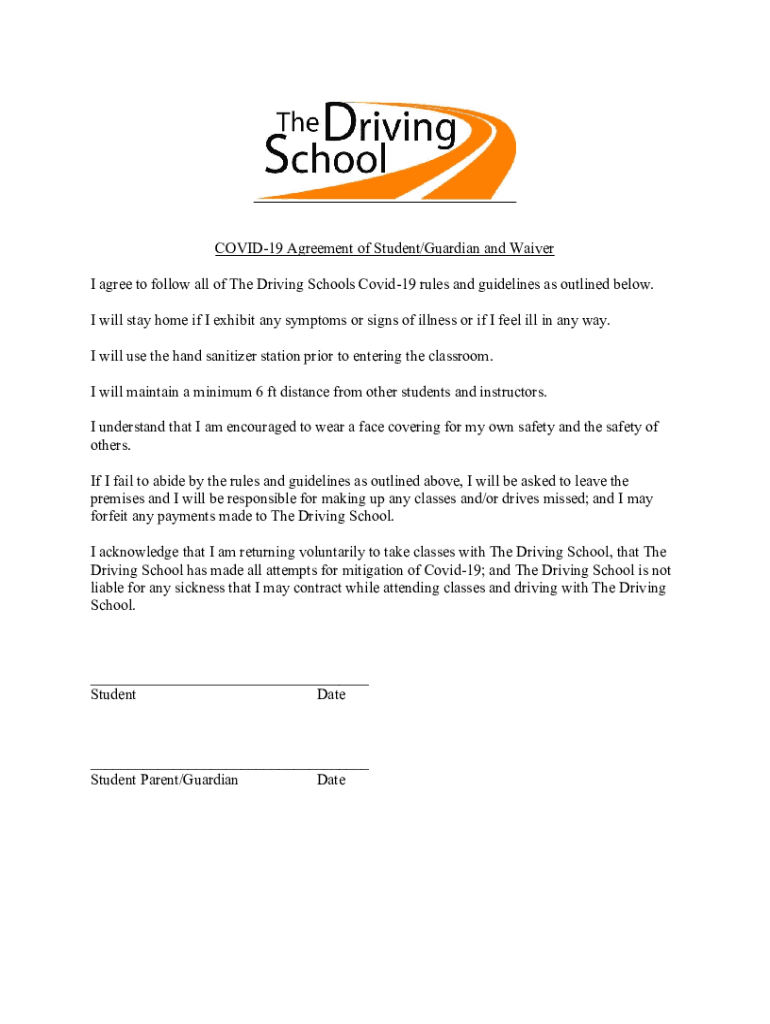 The Driving School

COVID-19 Agreement of Student/Guardian and Waiver

I agree to follow all of The Driving Schools Covid-19 rules and guidelines as outlined below.

I will stay home if I exhibit any symptoms or signs of illness or if I feel ill in any way.

I will use the hand sanitizer station prior to entering the classroom.

I will maintain a minimum 6 ft distance from other students and instructors.

I understand that I am encouraged to wear a face covering for my own safety and the safety of others.

If I fail to abide by the rules and guidelines as outlined above, I will be asked to leave the premises and I will be responsible for making up any classes and/or drives missed; and I may forfeit any payments made to The Driving School.

I acknowledge that I am returning voluntarily to take classes with The Driving School, that The Driving School has made all attempts for mitigation of Covid-19; and The Driving School is not liable for any sickness that I may contract while attending classes and driving with The Driving School.

Student Date

Student Parent/Guardian Date